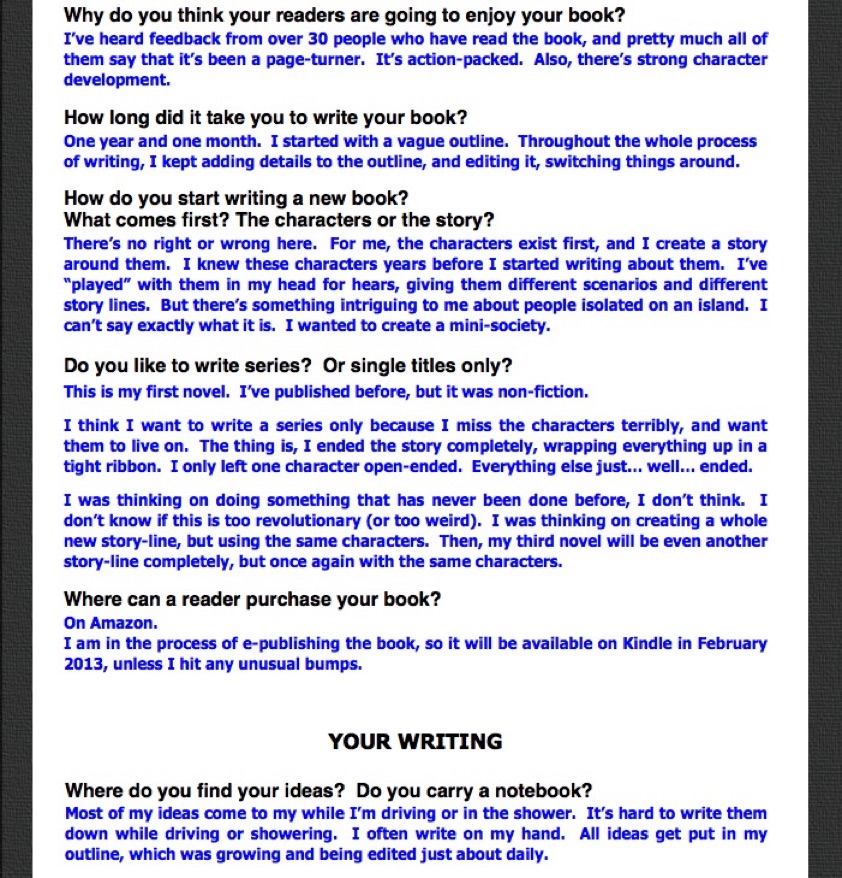 Why do you think your readers are going to enjoy your book?
I've heard feedback from over 30 people who have read the book, and pretty much all of them say that it's been a page-turner. It's action-packed. Also, there's strong character development.

How long did it take you to write your book?
One year and one month. I started with a vague outline. Throughout the whole process of writing, I kept adding details to the outline, and editing it, switching things around.

How do you start writing a new book?
What comes first? The characters or the story?
There's no right or wrong here. For me, the characters exist first, and I create a story around them. I knew these characters years before I started writing about them. I've "played" with them in my head for hears, giving them different scenarios and different story lines. But there's something intriguing to me about people isolated on an island. I can't say exactly what it is. I wanted to create a mini-society.

Do you like to write series? Or single titles only?
This is my first novel. I've published before, but it was non-fiction.

I think I want to write a series only because I miss the characters terribly, and want them to live on. The thing is, I ended the story completely, wrapping everything up in a tight ribbon. I only left one character open-ended. Everything else just... well... ended.

I was thinking on doing something that has never been done before, I don't think. I don't know if this is too revolutionary (or too weird). I was thinking on creating a whole new story-line, but using the same characters. Then, my third novel will be even another story-line completely, but once again with the same characters.

Where can a reader purchase your book?
On Amazon.
I am in the process of e-publishing the book, so it will be available on Kindle in February 2013, unless I hit any unusual bumps.

YOUR WRITING

Where do you find your ideas? Do you carry a notebook?
Most of my ideas come to my while I'm driving or in the shower. It's hard to write them down while driving or showering. I often write on my hand. All ideas get put in my outline, which was growing and being edited just about daily.